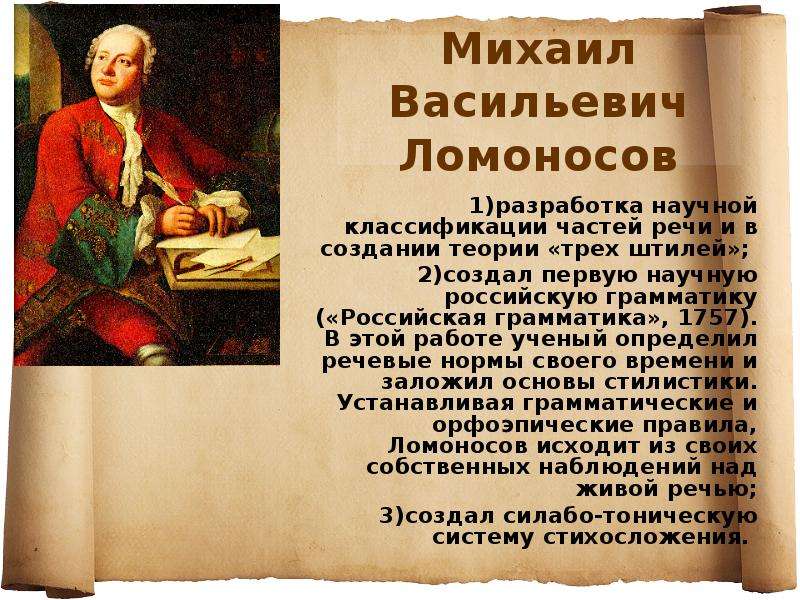 Михаил Васильевич Ломоносов

1)разработка научной классификации частей речи и в создании теории «трех штилей»;

2)создал первую научную российскую грамматику («Российская грамматика», 1757). В этой работе ученый определил речевые нормы своего времени и заложил основы стилистики. Устанавливая грамматические и орфоэпические правила, Ломоносов исходит из своих собственных наблюдений над живой речью;

3)создал силабо-тоническую систему стихосложения.